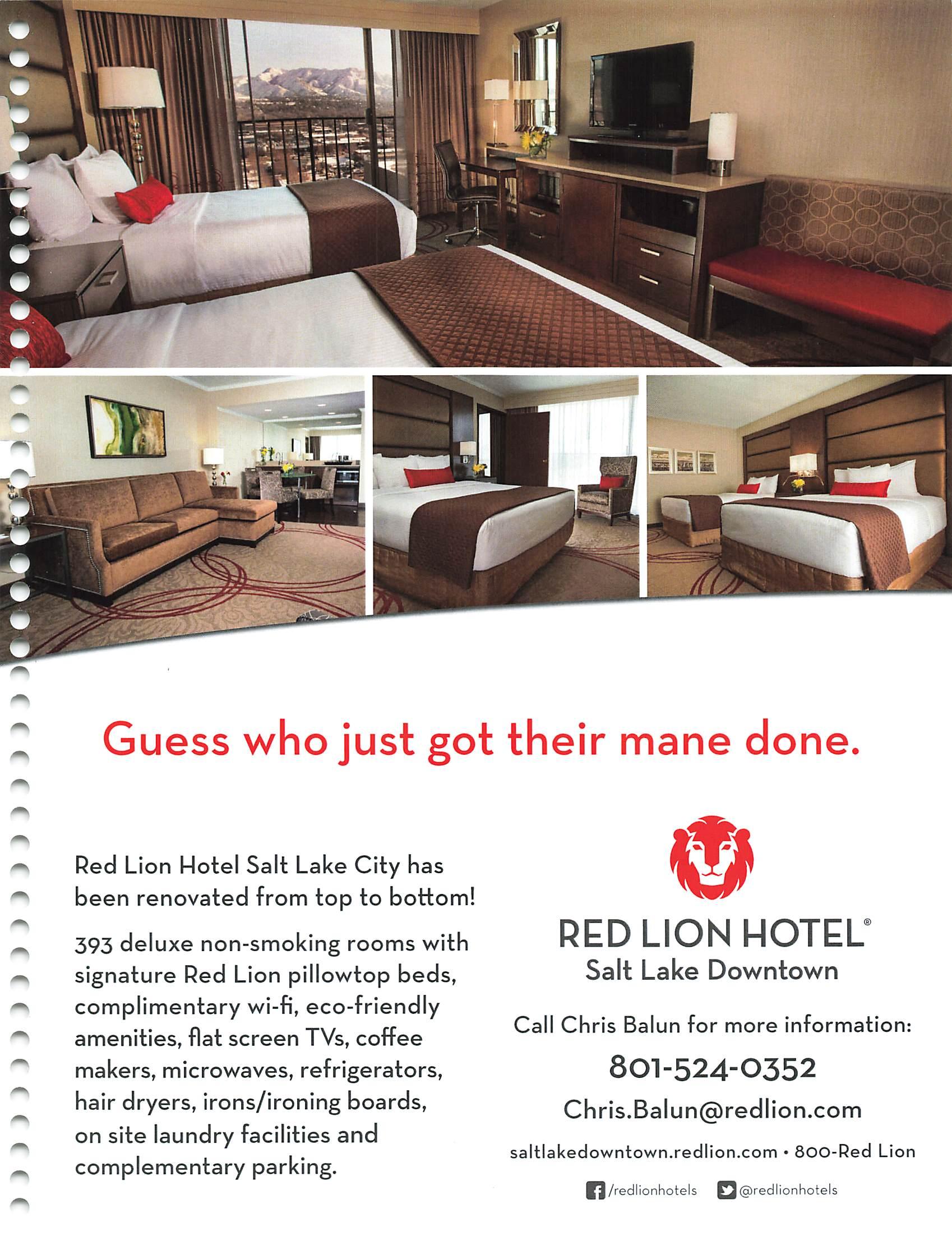 Guess who just got their mane done.

Red Lion Hotel Salt Lake City has been renovated from top to bottom!

393 deluxe non-smoking rooms with signature Red Lion pillowtop beds, complimentary wi-fi, eco-friendly amenities, flat screen TVs, coffee makers, microwaves, refrigerators, hair dryers, irons/ironing boards, on site laundry facilities and complementary parking.

RED LION HOTEL®
Salt Lake Downtown

Call Chris Balun for more information:

801-524-0352

Chris.Balun@redlion.com

saltlakedowntown.redlion.com • 800-Red Lion

/redlionhotels @redlionhotels